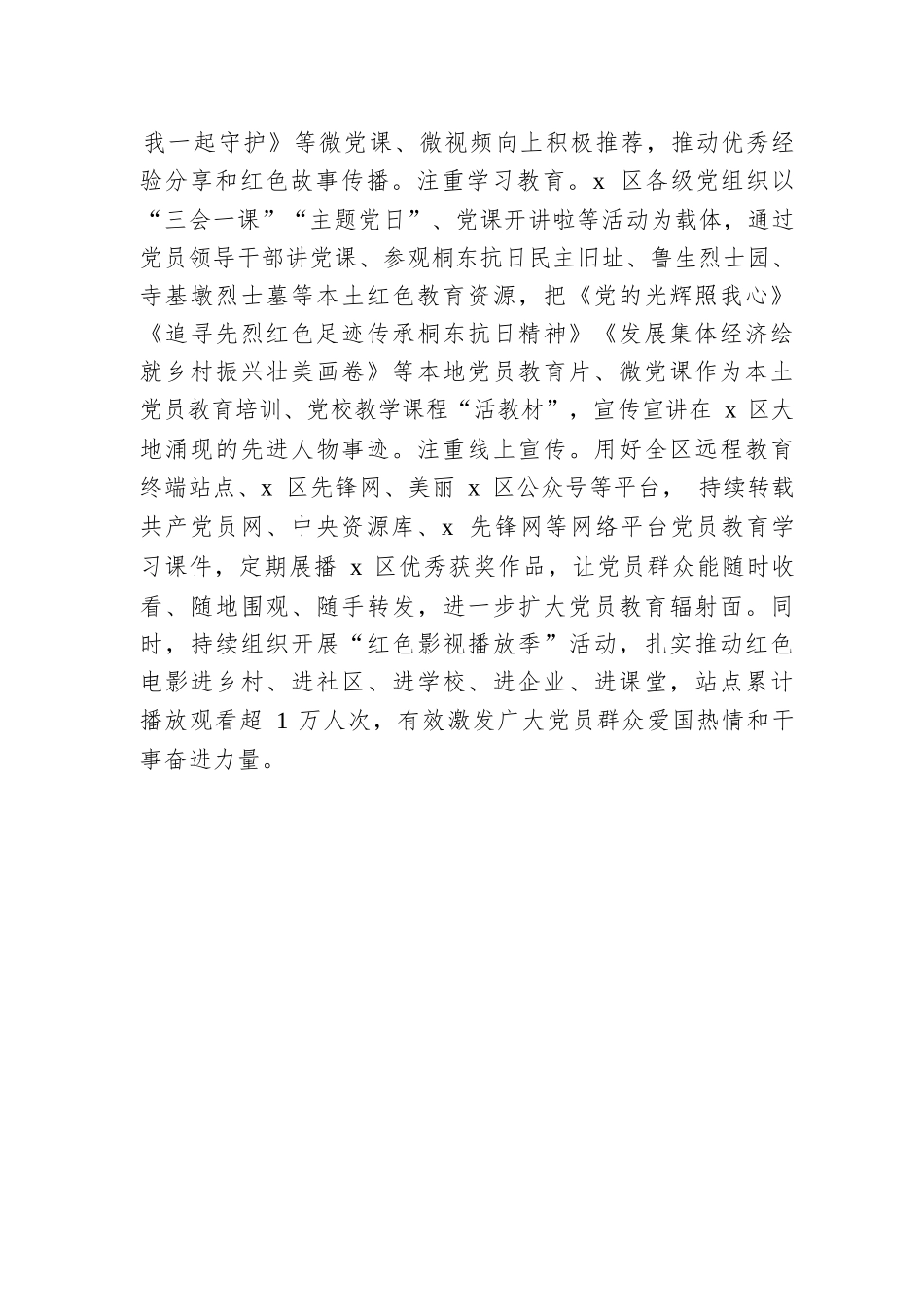 我一起守护》等微党课、微视频向上积极推荐，推动优秀经验分享和红色故事传播。注重学习教育。x 区各级党组织以“三会一课”“主题党日”、党课开讲啦等活动为载体，通过党员领导干部讲党课、参观桐东抗日民主旧址、鲁生烈士园、寺基墩烈士墓等本土红色教育资源，把《党的光辉照我心》《追寻先烈红色足迹传承桐东抗日精神》《发展集体经济绘就乡村振兴壮美画卷》等本地党员教育片、微党课作为本土党员教育培训、党校教学课程“活教材”，宣传宣讲在 x 区大地涌现的先进人物事迹。注重线上宣传。用好全区远程教育终端站点、x 区先锋网、美丽 x 区公众号等平台， 持续转载共产党员网、中央资源库、x 先锋网等网络平台党员教育学习课件，定期展播 x 区优秀获奖作品，让党员群众能随时收看、随地围观、随手转发，进一步扩大党员教育辐射面。同时，持续组织开展“红色影视播放季”活动，扎实推动红色电影进乡村、进社区、进学校、进企业、进课堂，站点累计播放观看超 1 万人次，有效激发广大党员群众爱国热情和干事奋进力量。